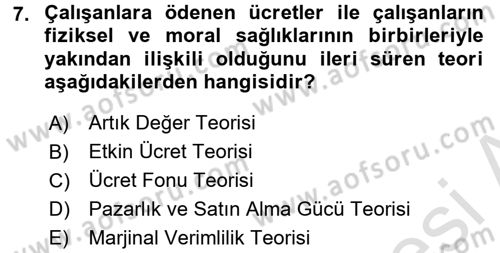 7. Çalışanlara ödenen ücretler ile çalışanların fiziksel ve moral sağlıklarının birbirleriyle yakından ilişkili olduğunu ileri süren teori aşağıdakilerden hangisidir?

A) Artık Değer Teorisi
B) Etkin Ücret Teorisi
C) Ücret Fonu Teorisi
D) Pazarlık ve Satın Alma Gücü Teorisi
E) Marjinal Verimlilik Teorisi

www.aofsoru.com www.aofsoru.com www.aofsoru.com www.aofsoru.com